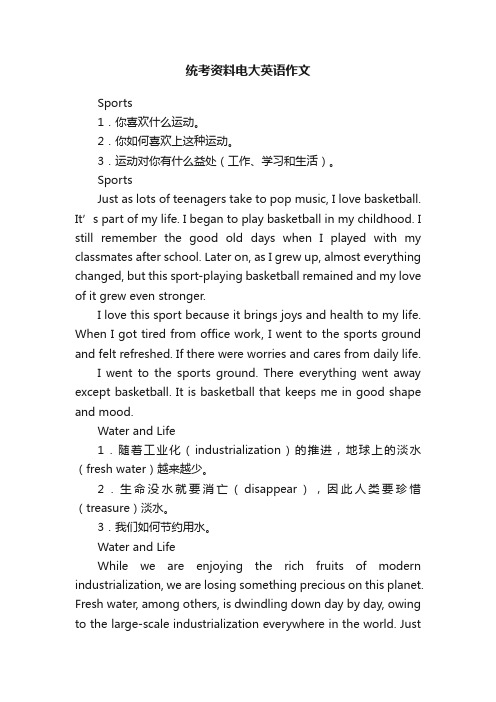 统考资料电大英语作文

Sports

1．你喜欢什么运动。

2．你如何喜欢上这种运动。

3．运动对你有什么益处（工作、学习和生活）。

Sports

Just as lots of teenagers take to pop music, I love basketball. It’s part of my life. I began to play basketball in my childhood. I still remember the good old days when I played with my classmates after school. Later on, as I grew up, almost everything changed, but this sport-playing basketball remained and my love of it grew even stronger.

I love this sport because it brings joys and health to my life. When I got tired from office work, I went to the sports ground and felt refreshed. If there were worries and cares from daily life.

I went to the sports ground. There everything went away except basketball. It is basketball that keeps me in good shape and mood.

Water and Life

1．随着工业化（industrialization）的推进，地球上的淡水（fresh water）越来越少。

2．生命没水就要消亡（disappear），因此人类要珍惜（treasure）淡水。

3．我们如何节约用水。

Water and Life

While we are enjoying the rich fruits of modern industrialization, we are losing something precious on this planet. Fresh water, among others, is dwindling down day by day, owing to the large-scale industrialization everywhere in the world. Just